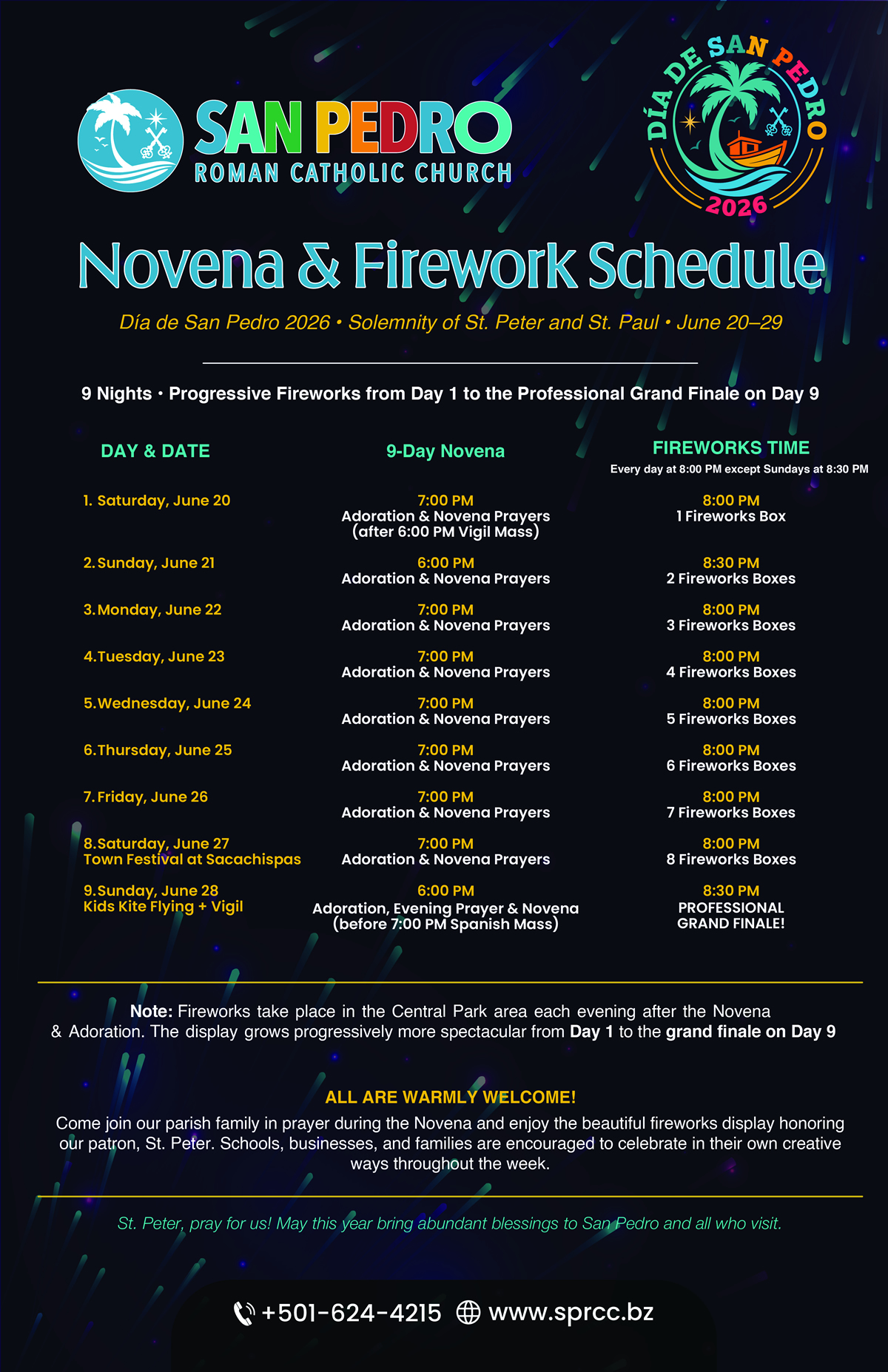 SAN PEDRO
ROMAN CATHOLIC CHURCH

DÍA DE SAN PEDRO
2026

Novena & Firework Schedule

Día de San Pedro 2026 • Solemnity of St. Peter and St. Paul • June 20–29

9 Nights · Progressive Fireworks from Day 1 to the Professional Grand Finale on Day 9

| DAY & DATE | 9-Day Novena | FIREWORKS TIME Every day at 8:00 PM except Sundays at 8:30 PM |
|---|---|---|
| 1. Saturday, June 20 | 7:00 PM Adoration & Novena Prayers (after 6:00 PM Vigil Mass) | 8:00 PM 1 Fireworks Box |
| 2. Sunday, June 21 | 6:00 PM Adoration & Novena Prayers | 8:30 PM 2 Fireworks Boxes |
| 3. Monday, June 22 | 7:00 PM Adoration & Novena Prayers | 8:00 PM 3 Fireworks Boxes |
| 4. Tuesday, June 23 | 7:00 PM Adoration & Novena Prayers | 8:00 PM 4 Fireworks Boxes |
| 5. Wednesday, June 24 | 7:00 PM Adoration & Novena Prayers | 8:00 PM 5 Fireworks Boxes |
| 6. Thursday, June 25 | 7:00 PM Adoration & Novena Prayers | 8:00 PM 6 Fireworks Boxes |
| 7. Friday, June 26 | 7:00 PM Adoration & Novena Prayers | 8:00 PM 7 Fireworks Boxes |
| 8. Saturday, June 27 Town Festival at Sacachispas | 7:00 PM Adoration & Novena Prayers | 8:00 PM 8 Fireworks Boxes |
| 9. Sunday, June 28 Kids Kite Flying + Vigil | 6:00 PM Adoration, Evening Prayer & Novena (before 7:00 PM Spanish Mass) | 8:30 PM PROFESSIONAL GRAND FINALE! |

Note: Fireworks take place in the Central Park area each evening after the Novena & Adoration. The display grows progressively more spectacular from Day 1 to the grand finale on Day 9

ALL ARE WARMLY WELCOME!
Come join our parish family in prayer during the Novena and enjoy the beautiful fireworks display honoring our patron, St. Peter. Schools, businesses, and families are encouraged to celebrate in their own creative ways throughout the week.

St. Peter, pray for us! May this year bring abundant blessings to San Pedro and all who visit.

+501-624-4215 www.sprcc.bz